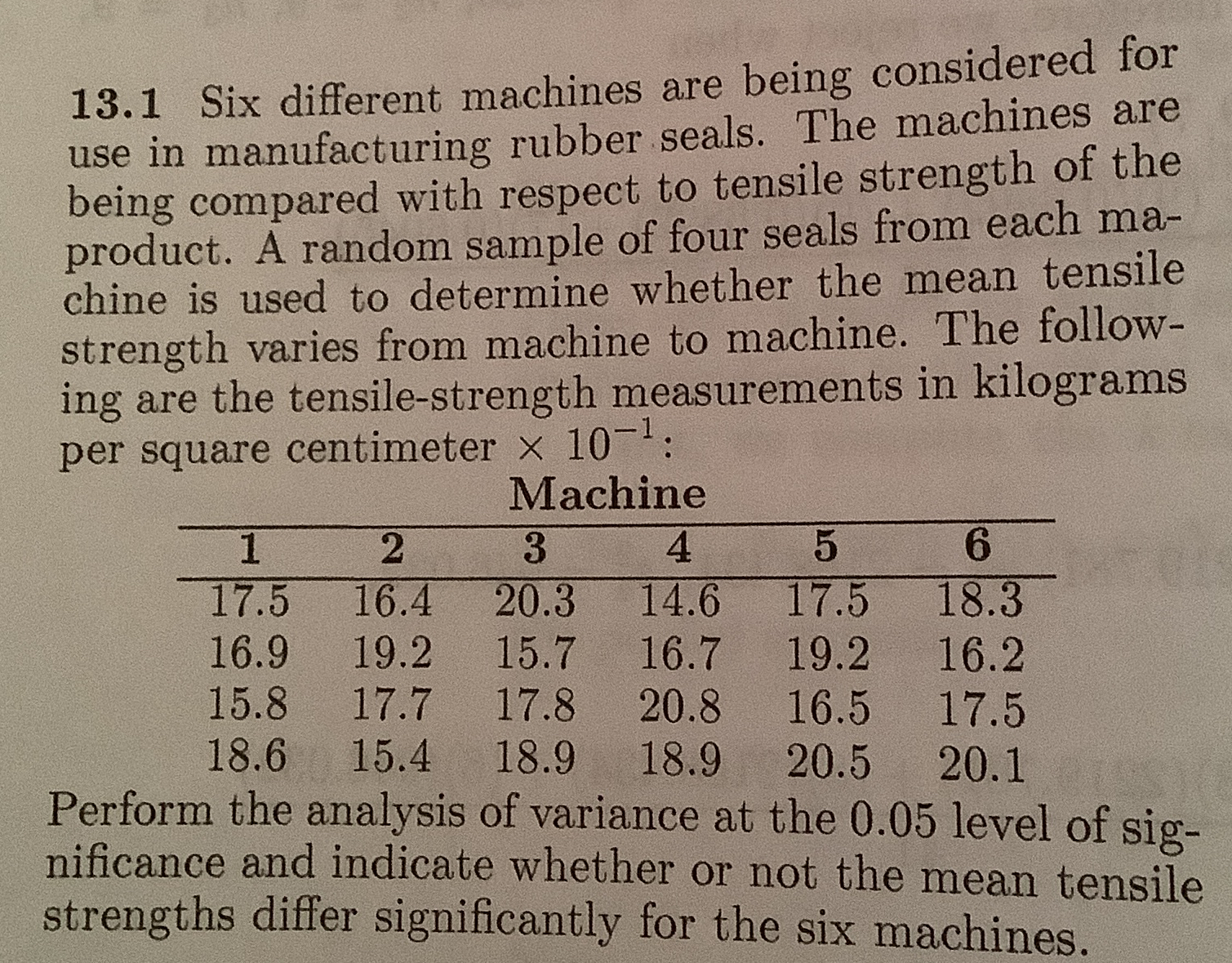 13.1 Six different machines are being considered for use in manufacturing rubber seals. The machines are being compared with respect to tensile strength of the product. A random sample of four seals from each machine is used to determine whether the mean tensile strength varies from machine to machine. The following are the tensile-strength measurements in kilograms per square centimeter $\times 10^{-1}$:

Machine

| 1 | 2 | 3 | 4 | 5 | 6 |
|---|---|---|---|---|---|
| 17.5 | 16.4 | 20.3 | 14.6 | 17.5 | 18.3 |
| 16.9 | 19.2 | 15.7 | 16.7 | 19.2 | 16.2 |
| 15.8 | 17.7 | 17.8 | 20.8 | 16.5 | 17.5 |
| 18.6 | 15.4 | 18.9 | 18.9 | 20.5 | 20.1 |

Perform the analysis of variance at the 0.05 level of significance and indicate whether or not the mean tensile strengths differ significantly for the six machines.